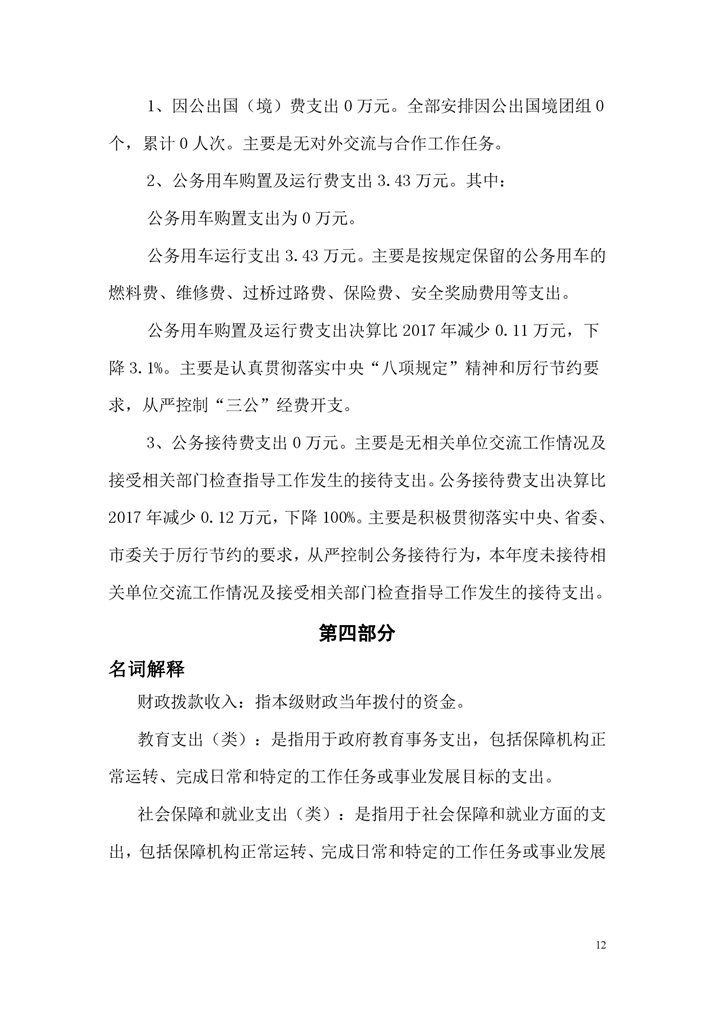 1、因公出国（境）费支出 0 万元。全部安排因公出国境团组 0 个，累计 0 人次。主要是无对外交流与合作工作任务。

2、公务用车购置及运行费支出 3.43 万元。其中：

公务用车购置支出为 0 万元。

公务用车运行支出 3.43 万元。主要是按规定保留的公务用车的燃料费、维修费、过桥过路费、保险费、安全奖励费用等支出。

公务用车购置及运行费支出决算比 2017 年减少 0.11 万元，下降 3.1%。主要是认真贯彻落实中央“八项规定”精神和厉行节约要求，从严控制“三公”经费开支。

3、公务接待费支出 0 万元。主要是无相关单位交流工作情况及接受相关部门检查指导工作发生的接待支出。公务接待费支出决算比 2017 年减少 0.12 万元，下降 100%。主要是积极贯彻落实中央、省委、市委关于厉行节约的要求，从严控制公务接待行为，本年度未接待相关单位交流工作情况及接受相关部门检查指导工作发生的接待支出。

第四部分

名词解释

财政拨款收入：指本级财政当年拨付的资金。

教育支出（类）：是指用于政府教育事务支出，包括保障机构正常运转、完成日常和特定的工作任务或事业发展目标的支出。

社会保障和就业支出（类）：是指用于社会保障和就业方面的支出，包括保障机构正常运转、完成日常和特定的工作任务或事业发展

12